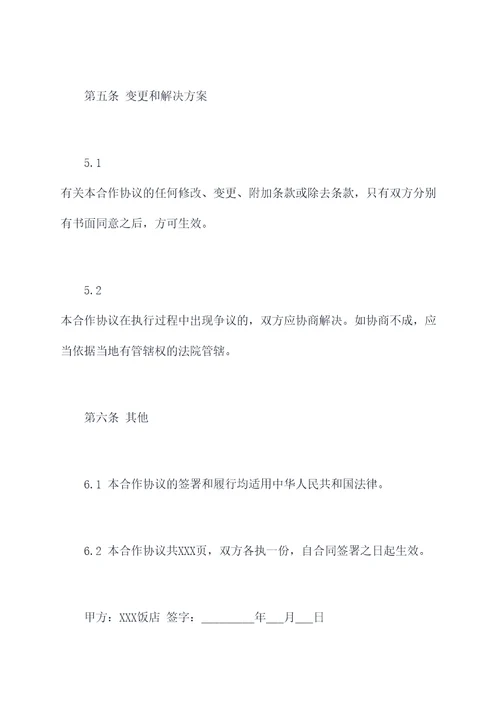 第五条 变更和解决方案

5.1

有关本合作协议的任何修改、变更、附加条款或除去条款，只有双方分别有书面同意之后，方可生效。

5.2

本合作协议在执行过程中出现争议的，双方应协商解决。如协商不成，应当依据当地有管辖权的法院管辖。

第六条 其他

6.1 本合作协议的签署和履行均适用中华人民共和国法律。

6.2 本合作协议共XXX页，双方各执一份，自合同签署之日起生效。

甲方：XXX饭店 签字：_________年___月___日